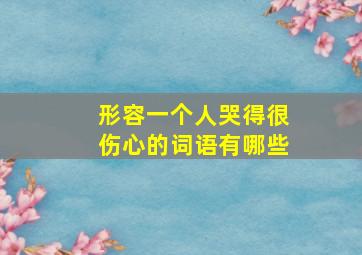 形容一个人哭得很伤心的词语有哪些